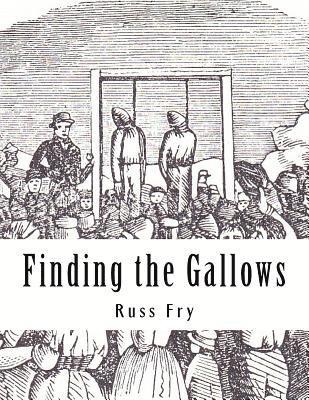 Finding the Gallows

Russ Fry